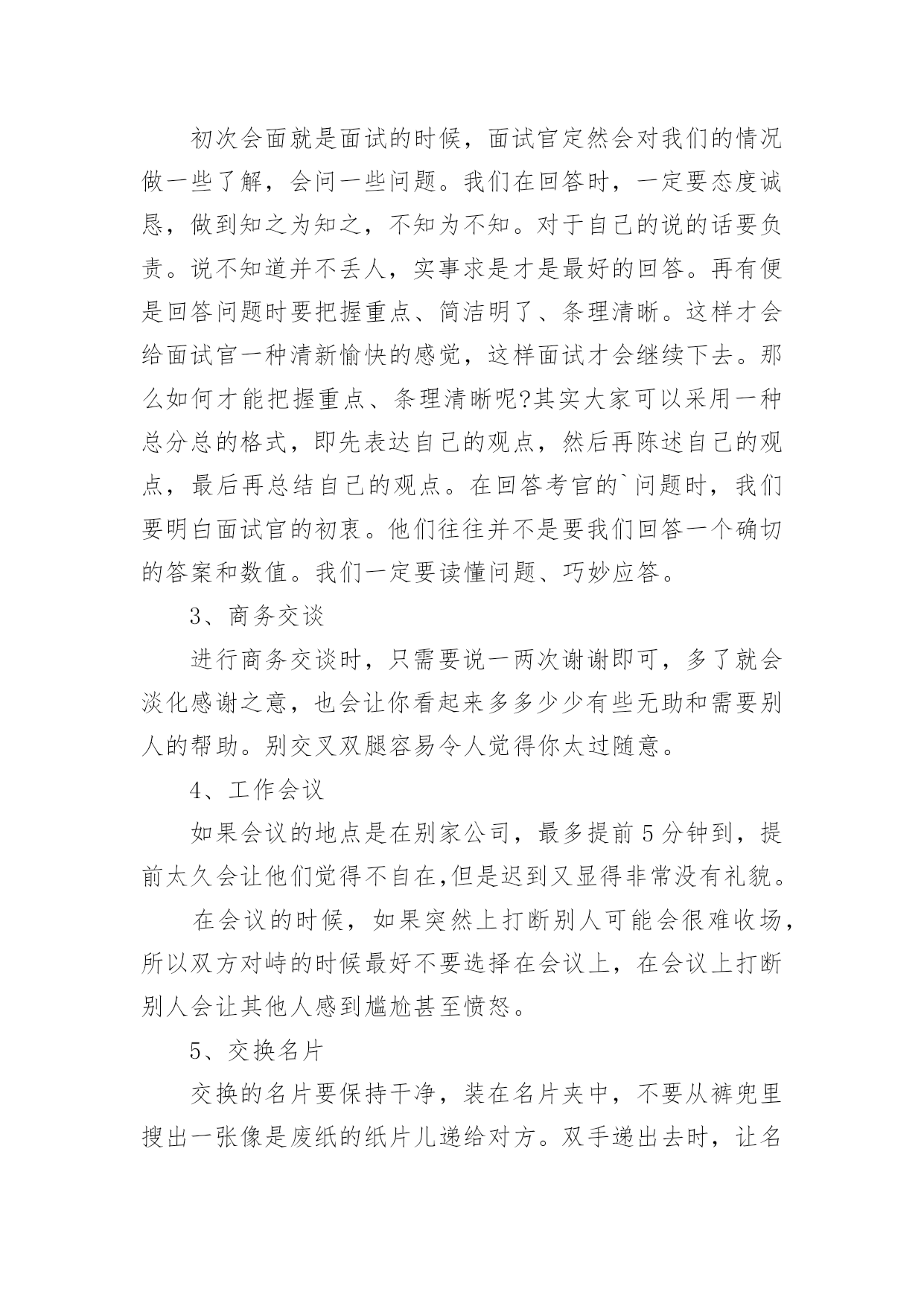 初次会面就是面试的时候，面试官定然会对我们的情况做一些了解，会问一些问题。我们在回答时，一定要态度诚恳，做到知之为知之，不知为不知。对于自己的说的话要负责。说不知道并不丢人，实事求是才是最好的回答。再有便是回答问题时要把握重点、简洁明了、条理清晰。这样才会给面试官一种清新愉快的感觉，这样面试才会继续下去。那么如何才能把握重点、条理清晰呢?其实大家可以采用一种总分总的格式，即先表达自己的观点，然后再陈述自己的观点，最后再总结自己的观点。在回答考官的`问题时，我们要明白面试官的初衷。他们往往并不是要我们回答一个确切的答案和数值。我们一定要读懂问题、巧妙应答。

3、商务交谈

进行商务交谈时，只需要说一两次谢谢即可，多了就会淡化感谢之意，也会让你看起来多多少少有些无助和需要别人的帮助。别交叉双腿容易令人觉得你太过随意。

4、工作会议

如果会议的地点是在别家公司，最多提前5分钟到，提前太久会让他们觉得不自在,但是迟到又显得非常没有礼貌。

在会议的时候，如果突然上打断别人可能会很难收场，所以双方对峙的时候最好不要选择在会议上，在会议上打断别人会让其他人感到尴尬甚至愤怒。

5、交换名片

交换的名片要保持干净，装在名片夹中，不要从裤兜里搜出一张像是废纸的纸片儿递给对方。双手递出去时，让名